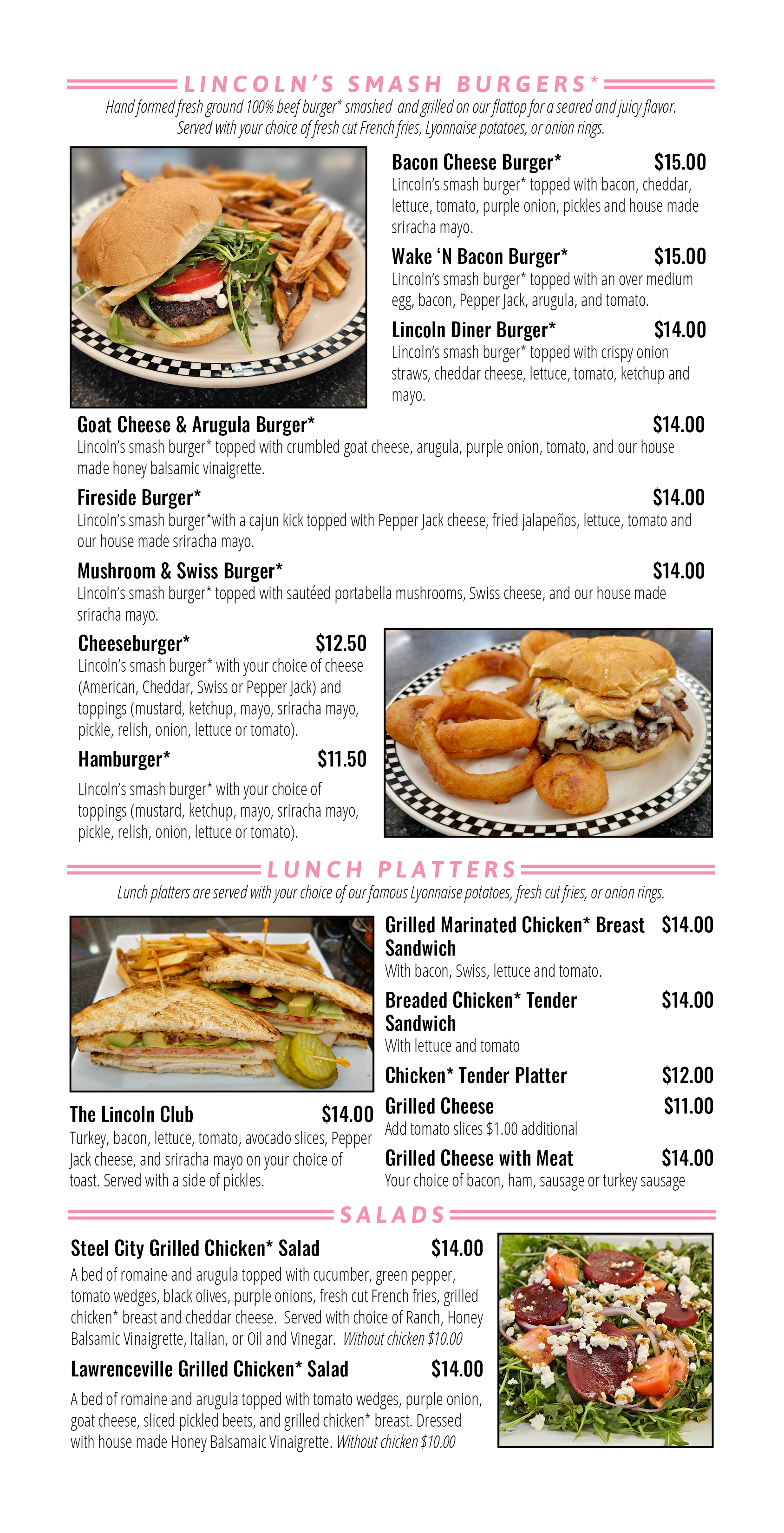 LINCOLN'S SMASH BURGERS*

Hand formed fresh ground 100% beef burger* smashed and grilled on our flattop for a seared and juicy flavor. Served with your choice of fresh cut French fries, Lyonnaise potatoes, or onion rings.

Bacon Cheese Burger* $15.00
Lincoln's smash burger* topped with bacon, cheddar, lettuce, tomato, purple onion, pickles and house made sriracha mayo.

Wake 'N Bacon Burger* $15.00
Lincoln's smash burger* topped with an over medium egg, bacon, Pepper Jack, arugula, and tomato.

Lincoln Diner Burger* $14.00
Lincoln's smash burger* topped with crispy onion straws, cheddar cheese, lettuce, tomato, ketchup and mayo.

Goat Cheese & Arugula Burger* $14.00
Lincoln's smash burger* topped with crumbled goat cheese, arugula, purple onion, tomato, and our house made honey balsamic vinaigrette.

Fireside Burger* $14.00
Lincoln's smash burger*with a cajun kick topped with Pepper Jack cheese, fried jalapeños, lettuce, tomato and our house made sriracha mayo.

Mushroom & Swiss Burger* $14.00
Lincoln's smash burger* topped with sautéed portabella mushrooms, Swiss cheese, and our house made sriracha mayo.

Cheeseburger* $12.50
Lincoln's smash burger* with your choice of cheese (American, Cheddar, Swiss or Pepper Jack) and toppings (mustard, ketchup, mayo, sriracha mayo, pickle, relish, onion, lettuce or tomato).

Hamburger* $11.50
Lincoln's smash burger* with your choice of toppings (mustard, ketchup, mayo, sriracha mayo, pickle, relish, onion, lettuce or tomato).

LUNCH PLATTERS

Lunch platters are served with your choice of our famous Lyonnaise potatoes, fresh cut fries, or onion rings.

The Lincoln Club $14.00
Turkey, bacon, lettuce, tomato, avocado slices, Pepper Jack cheese, and sriracha mayo on your choice of toast. Served with a side of pickles.

Grilled Marinated Chicken* Breast Sandwich $14.00
With bacon, Swiss, lettuce and tomato.

Breaded Chicken* Tender Sandwich $14.00
With lettuce and tomato

Chicken* Tender Platter $12.00

Grilled Cheese $11.00
Add tomato slices $1.00 additional

Grilled Cheese with Meat $14.00
Your choice of bacon, ham, sausage or turkey sausage

SALADS

Steel City Grilled Chicken* Salad $14.00
A bed of romaine and arugula topped with cucumber, green pepper, tomato wedges, black olives, purple onions, fresh cut French fries, grilled chicken* breast and cheddar cheese. Served with choice of Ranch, Honey Balsamic Vinaigrette, Italian, or Oil and Vinegar. Without chicken $10.00

Lawrenceville Grilled Chicken* Salad $14.00
A bed of romaine and arugula topped with tomato wedges, purple onion, goat cheese, sliced pickled beets, and grilled chicken* breast. Dressed with house made Honey Balsamaic Vinaigrette. Without chicken $10.00